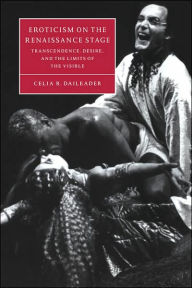 EROTICISM ON THE RENAISSANCE STAGE

TRANSCENDENCE, DESIRE, AND THE LIMITS OF THE VISIBLE

CELIA R. DAILEADER